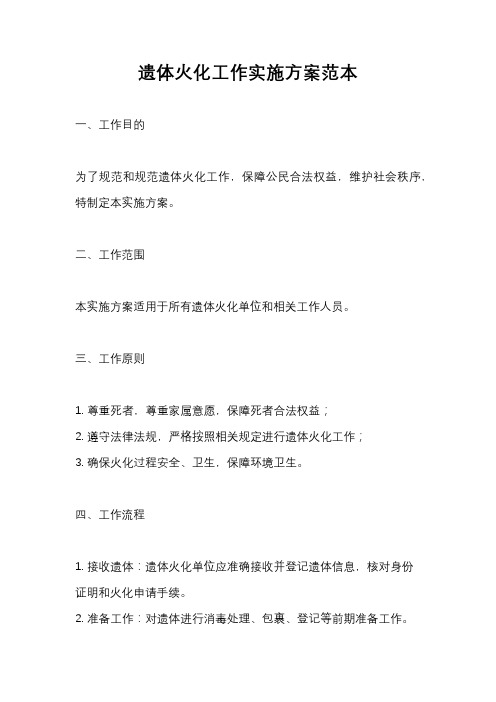 遗体火化工作实施方案范本

一、工作目的

为了规范和规范遗体火化工作，保障公民合法权益，维护社会秩序，特制定本实施方案。

二、工作范围

本实施方案适用于所有遗体火化单位和相关工作人员。

三、工作原则

1. 尊重死者，尊重家属意愿，保障死者合法权益；
2. 遵守法律法规，严格按照相关规定进行遗体火化工作；
3. 确保火化过程安全、卫生，保障环境卫生。

四、工作流程

1. 接收遗体：遗体火化单位应准确接收并登记遗体信息，核对身份证明和火化申请手续。
2. 准备工作：对遗体进行消毒处理、包裹、登记等前期准备工作。